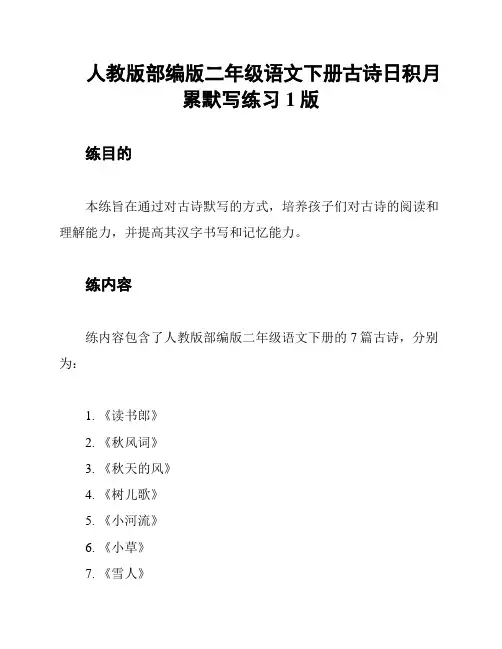 人教版部编版二年级语文下册古诗日积月累默写练习 1 版

练目的

本练旨在通过对古诗默写的方式，培养孩子们对古诗的阅读和理解能力，并提高其汉字书写和记忆能力。

练内容

练内容包含了人教版部编版二年级语文下册的 7 篇古诗，分别为：

1. 《读书郎》
2. 《秋风词》
3. 《秋天的风》
4. 《树儿歌》
5. 《小河流》
6. 《小草》
7. 《雪人》